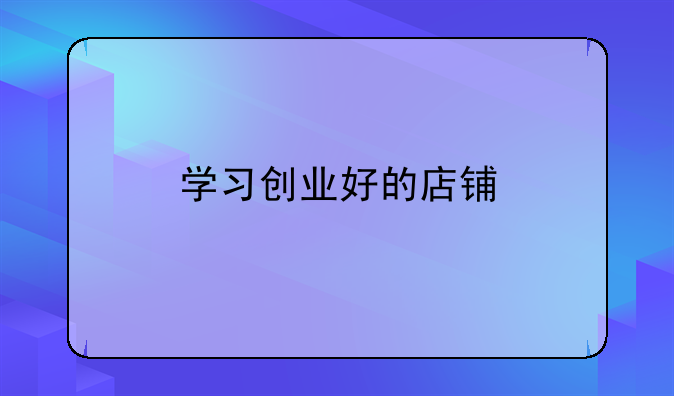 学习创业好的店铺